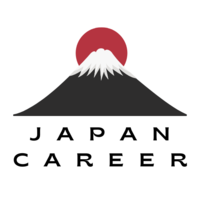 JAPAN
CAREER